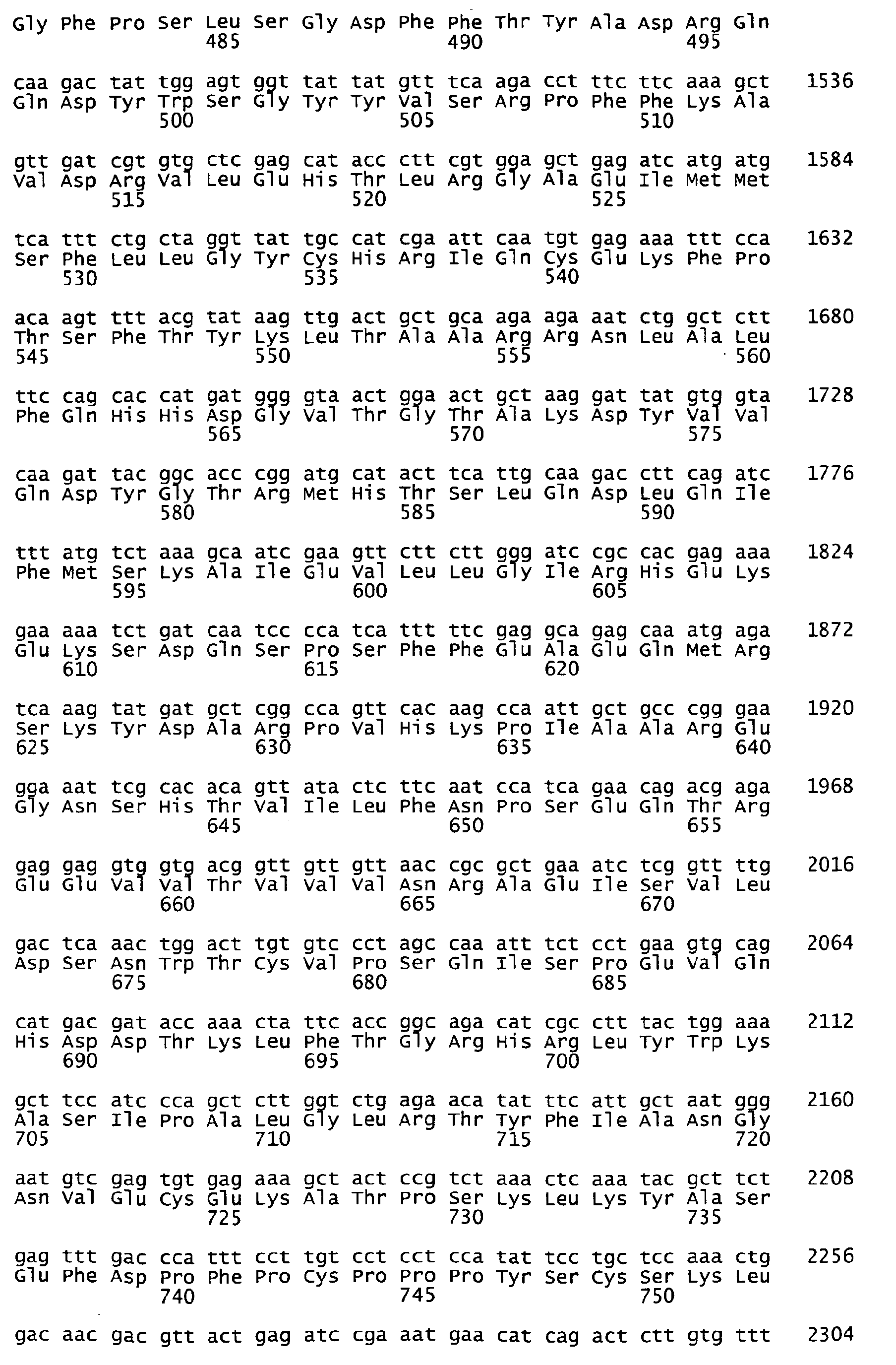 Gly Phe Pro Ser Leu Ser Gly Asp Phe Phe Thr Tyr Ala Asp Arg Gln
485 490 495

caa gac tat tgg agt ggt tat tat gtt tca aga cct ttc ttc aaa gct 1536
Gln Asp Tyr Trp Ser Gly Tyr Tyr Val Ser Arg Pro Phe Phe Lys Ala
500 505 510

gtt gat cgt gtg ctc gag cat acc ctt cgt gga gct gag atc atg atg 1584
Val Asp Arg Val Leu Glu His Thr Leu Arg Gly Ala Glu Ile Met Met
515 520 525

tca ttt ctg cta ggt tat tgc cat cga att caa tgt gag aaa ttt cca 1632
Ser Phe Leu Leu Gly Tyr Cys His Arg Ile Gln Cys Glu Lys Phe Pro
530 535 540

aca agt ttt acg tat aag ttg act gct gca aga aga aat ctg gct ctt 1680
Thr Ser Phe Thr Tyr Lys Leu Thr Ala Ala Arg Arg Asn Leu Ala Leu
545 550 555 560

ttc cag cac cat gat ggg gta act gga act gct aag gat tat gtg gta 1728
Phe Gln His His Asp Gly Val Thr Gly Thr Ala Lys Asp Tyr Val Val
565 570 575

caa gat tac ggc acc cgg atg cat act tca ttg caa gac ctt cag atc 1776
Gln Asp Tyr Gly Thr Arg Met His Thr Ser Leu Gln Asp Leu Gln Ile
580 585 590

ttt atg tct aaa gca atc gaa gtt ctt ctt ggg atc cgc cac gag aaa 1824
Phe Met Ser Lys Ala Ile Glu Val Leu Leu Gly Ile Arg His Glu Lys
595 600 605

gaa aaa tct gat caa tcc cca tca ttt ttc gag gca gag caa atg aga 1872
Glu Lys Ser Asp Gln Ser Pro Ser Phe Phe Glu Ala Glu Gln Met Arg
610 615 620

tca aag tat gat gct cgg cca gtt cac aag cca att gct gcc cgg gaa 1920
Ser Lys Tyr Asp Ala Arg Pro Val His Lys Pro Ile Ala Ala Arg Glu
625 630 635 640

gga aat tcg cac aca gtt ata ctc ttc aat cca tca gaa cag acg aga 1968
Gly Asn Ser His Thr Val Ile Leu Phe Asn Pro Ser Glu Gln Thr Arg
645 650 655

gag gag gtg gtg acg gtt gtt gtt aac cgc gct gaa atc tcg gtt ttg 2016
Glu Glu Val Val Thr Val Val Val Asn Arg Ala Glu Ile Ser Val Leu
660 665 670

gac tca aac tgg act tgt gtc cct agc caa att tct cct gaa gtg cag 2064
Asp Ser Asn Trp Thr Cys Val Pro Ser Gln Ile Ser Pro Glu Val Gln
675 680 685

cat gac gat acc aaa cta ttc acc ggc aga cat cgc ctt tac tgg aaa 2112
His Asp Asp Thr Lys Leu Phe Thr Gly Arg His Arg Leu Tyr Trp Lys
690 695 700

gct tcc atc cca gct ctt ggt ctg aga aca tat ttc att gct aat ggg 2160
Ala Ser Ile Pro Ala Leu Gly Leu Arg Thr Tyr Phe Ile Ala Asn Gly
705 710 715 720

aat gtc gag tgt gag aaa gct act ccg tct aaa ctc aaa tac gct tct 2208
Asn Val Glu Cys Glu Lys Ala Thr Pro Ser Lys Leu Lys Tyr Ala Ser
725 730 735

gag ttt gac cca ttt cct tgt cct cct cca tat tcc tgc tcc aaa ctg 2256
Glu Phe Asp Pro Phe Pro Cys Pro Pro Pro Tyr Ser Cys Ser Lys Leu
740 745 750

gac aac gac gtt act gag atc cga aat gaa cat cag act ctt gtg ttt 2304